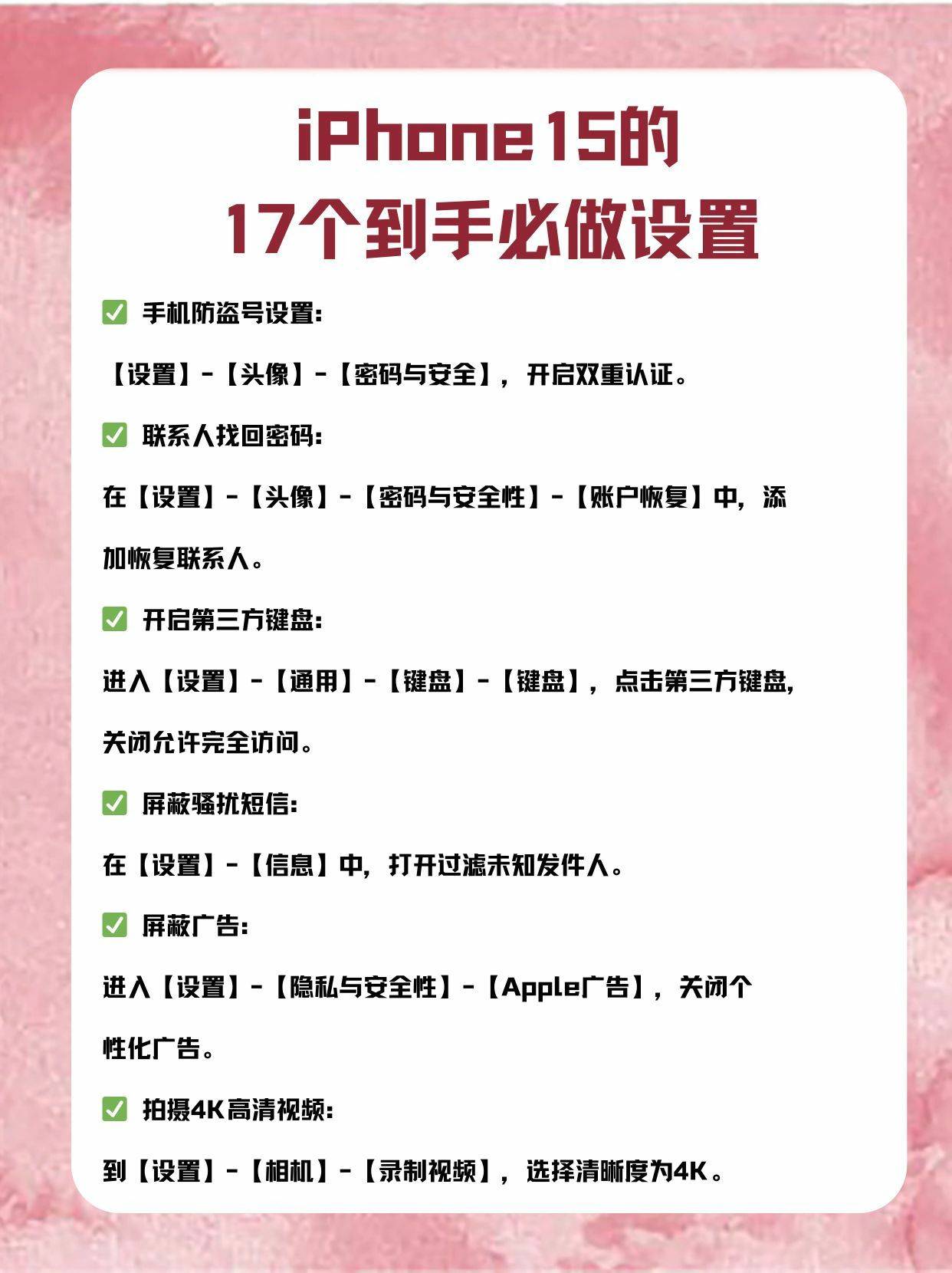 iPhone15的
17个到手必做设置

✅ 手机防盗号设置:

【设置】-【头像】-【密码与安全】，开启双重认证。

✅ 联系人找回密码:

在【设置】-【头像】-【密码与安全性】-【账户恢复】中，添加恢复联系人。

✅ 开启第三方键盘:

进入【设置】-【通用】-【键盘】-【键盘】，点击第三方键盘，关闭允许完全访问。

✅ 屏蔽骚扰短信:

在【设置】-【信息】中，打开过滤未知发件人。

✅ 屏蔽广告:

进入【设置】-【隐私与安全性】-【Apple广告】，关闭个性化广告。

✅ 拍摄4K高清视频:

到【设置】-【相机】-【录制视频】，选择清晰度为4K。